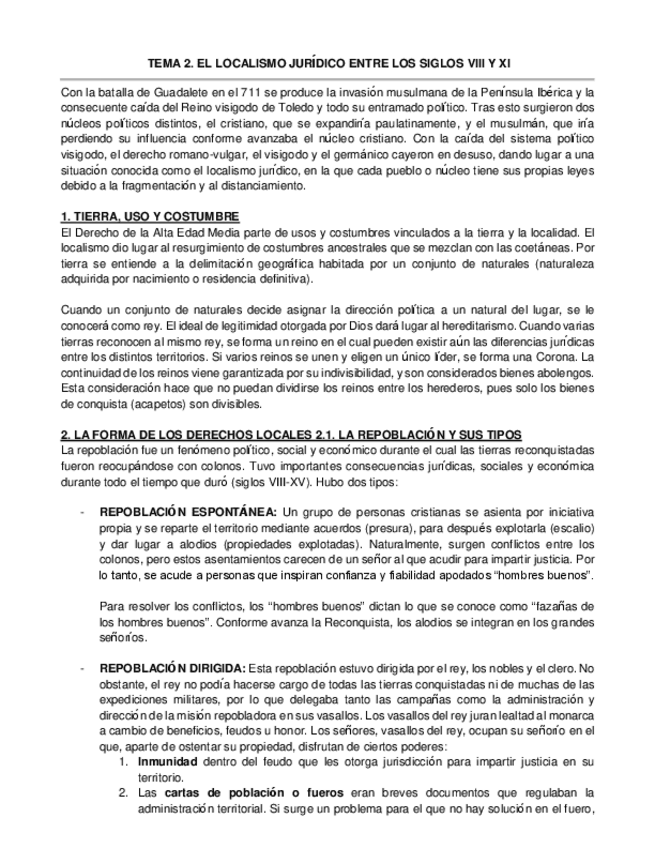 TEMA 2. EL LOCALISMO JURÍDICO ENTRE LOS SIGLOS VIII Y XI

Con la batalla de Guadalete en el 711 se produce la invasión musulmana de la Península Ibérica y la consecuente caída del Reino visigodo de Toledo y todo su entramado político. Tras esto surgieron dos núcleos políticos distintos, el cristiano, que se expandiría paulatinamente, y el musulmán, que iría perdiendo su influencia conforme avanzaba el núcleo cristiano. Con la caída del sistema político visigodo, el derecho romano-vulgar, el visigodo y el germánico cayeron en desuso, dando lugar a una situación conocida como el localismo jurídico, en la que cada pueblo o núcleo tiene sus propias leyes debido a la fragmentación y al distanciamiento.

1. TIERRA, USO Y COSTUMBRE
El Derecho de la Alta Edad Media parte de usos y costumbres vinculados a la tierra y la localidad. El localismo dio lugar al resurgimiento de costumbres ancestrales que se mezclan con las coetáneas. Por tierra se entiende a la delimitación geográfica habitada por un conjunto de naturales (naturaleza adquirida por nacimiento o residencia definitiva).

Cuando un conjunto de naturales decide asignar la dirección política a un natural del lugar, se le conocerá como rey. El ideal de legitimidad otorgada por Dios dará lugar al hereditarismo. Cuando varias tierras reconocen al mismo rey, se forma un reino en el cual pueden existir aún las diferencias jurídicas entre los distintos territorios. Si varios reinos se unen y eligen un único líder, se forma una Corona. La continuidad de los reinos viene garantizada por su indivisibilidad, y son considerados bienes abolengos. Esta consideración hace que no puedan dividirse los reinos entre los herederos, pues solo los bienes de conquista (acapetos) son divisibles.

2. LA FORMA DE LOS DERECHOS LOCALES 2.1. LA REPOBLACIÓN Y SUS TIPOS
La repoblación fue un fenómeno político, social y económico durante el cual las tierras reconquistadas fueron reocupándose con colonos. Tuvo importantes consecuencias jurídicas, sociales y económica durante todo el tiempo que duró (siglos VIII-XV). Hubo dos tipos:

- REPOBLACIÓN ESPONTÁNEA: Un grupo de personas cristianas se asienta por iniciativa propia y se reparte el territorio mediante acuerdos (presura), para después explotarla (escalio) y dar lugar a alodios (propiedades explotadas). Naturalmente, surgen conflictos entre los colonos, pero estos asentamientos carecen de un señor al que acudir para impartir justicia. Por lo tanto, se acude a personas que inspiran confianza y fiabilidad apodados "hombres buenos".

Para resolver los conflictos, los "hombres buenos" dictan lo que se conoce como "fazañas de los hombres buenos". Conforme avanza la Reconquista, los alodios se integran en los grandes señoríos.

- REPOBLACIÓN DIRIGIDA: Esta repoblación estuvo dirigida por el rey, los nobles y el clero. No obstante, el rey no podía hacerse cargo de todas las tierras conquistadas ni de muchas de las expediciones militares, por lo que delegaba tanto las campañas como la administración y dirección de la misión repobladora en sus vasallos. Los vasallos del rey juran lealtad al monarca a cambio de beneficios, feudos u honor. Los señores, vasallos del rey, ocupan su señorío en el que, aparte de ostentar su propiedad, disfrutan de ciertos poderes:
1. Inmunidad dentro del feudo que les otorga jurisdicción para impartir justicia en su territorio.
2. Las cartas de población o fueros eran breves documentos que regulaban la administración territorial. Si surge un problema para el que no hay solución en el fuero,